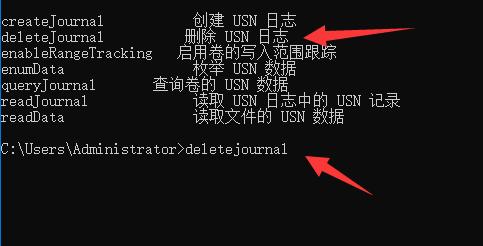 createJournal          创建 USN 日志
deleteJournal          删除 USN 日志
enableRangeTracking    启用卷的写入范围跟踪
enumData               枚举 USN 数据
queryJournal           查询卷的 USN 数据
readJournal            读取 USN 日志中的 USN 记录
readData               读取文件的 USN 数据

C:\Users\Administrator>deletejournal